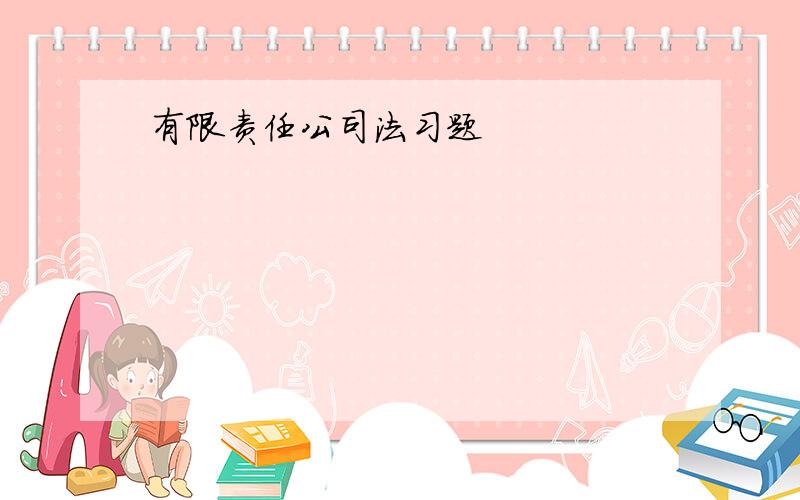 有限责任公司法习题